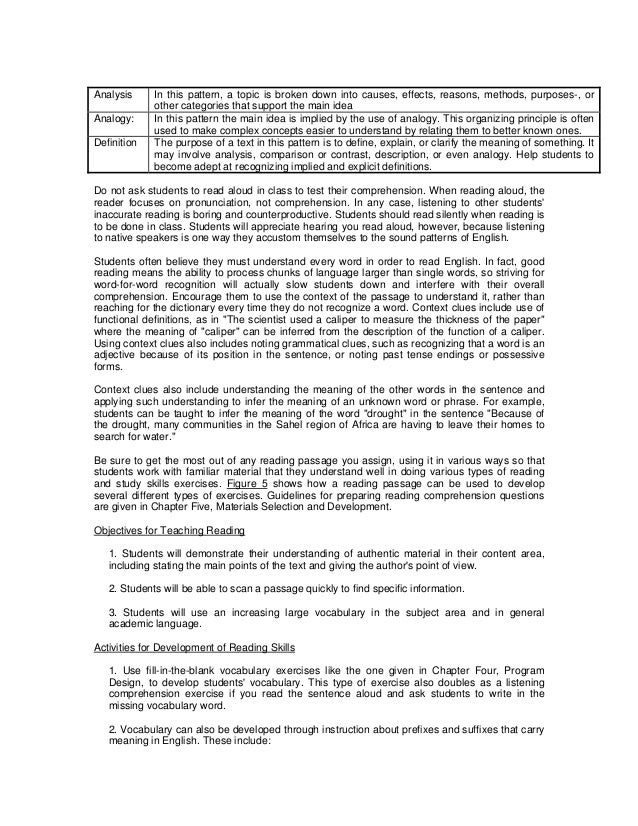 | Analysis | In this pattern, a topic is broken down into causes, effects, reasons, methods, purposes-, or other categories that support the main idea |
|---|---|
| Analogy: | In this pattern the main idea is implied by the use of analogy. This organizing principle is often used to make complex concepts easier to understand by relating them to better known ones. |
| Definition | The purpose of a text in this pattern is to define, explain, or clarify the meaning of something. It may involve analysis, comparison or contrast, description, or even analogy. Help students to become adept at recognizing implied and explicit definitions. |

Do not ask students to read aloud in class to test their comprehension. When reading aloud, the reader focuses on pronunciation, not comprehension. In any case, listening to other students' inaccurate reading is boring and counterproductive. Students should read silently when reading is to be done in class. Students will appreciate hearing you read aloud, however, because listening to native speakers is one way they accustom themselves to the sound patterns of English.

Students often believe they must understand every word in order to read English. In fact, good reading means the ability to process chunks of language larger than single words, so striving for word-for-word recognition will actually slow students down and interfere with their overall comprehension. Encourage them to use the context of the passage to understand it, rather than reaching for the dictionary every time they do not recognize a word. Context clues include use of functional definitions, as in "The scientist used a caliper to measure the thickness of the paper" where the meaning of "caliper" can be inferred from the description of the function of a caliper. Using context clues also includes noting grammatical clues, such as recognizing that a word is an adjective because of its position in the sentence, or noting past tense endings or possessive forms.

Context clues also include understanding the meaning of the other words in the sentence and applying such understanding to infer the meaning of an unknown word or phrase. For example, students can be taught to infer the meaning of the word "drought" in the sentence "Because of the drought, many communities in the Sahel region of Africa are having to leave their homes to search for water."

Be sure to get the most out of any reading passage you assign, using it in various ways so that students work with familiar material that they understand well in doing various types of reading and study skills exercises. Figure 5 shows how a reading passage can be used to develop several different types of exercises. Guidelines for preparing reading comprehension questions are given in Chapter Five, Materials Selection and Development.

Objectives for Teaching Reading

1. Students will demonstrate their understanding of authentic material in their content area, including stating the main points of the text and giving the author's point of view.

2. Students will be able to scan a passage quickly to find specific information.

3. Students will use an increasing large vocabulary in the subject area and in general academic language.

Activities for Development of Reading Skills

1. Use fill-in-the-blank vocabulary exercises like the one given in Chapter Four, Program Design, to develop students' vocabulary. This type of exercise also doubles as a listening comprehension exercise if you read the sentence aloud and ask students to write in the missing vocabulary word.

2. Vocabulary can also be developed through instruction about prefixes and suffixes that carry meaning in English. These include: